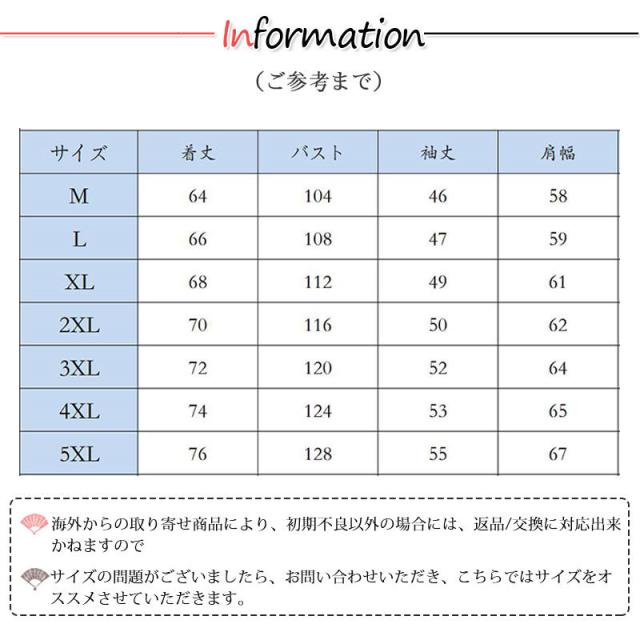 Information

（ご参考まで）

| サイズ | 着丈 | バスト | 袖丈 | 肩幅 |
|---|---|---|---|---|
| M | 64 | 104 | 46 | 58 |
| L | 66 | 108 | 47 | 59 |
| XL | 68 | 112 | 49 | 61 |
| 2XL | 70 | 116 | 50 | 62 |
| 3XL | 72 | 120 | 52 | 64 |
| 4XL | 74 | 124 | 53 | 65 |
| 5XL | 76 | 128 | 55 | 67 |

海外からの取り寄せ商品により、初期不良以外の場合には、返品/交換に対応出来かねますので

サイズの問題がございましたら、お問い合わせいただき、こちらではサイズをオススメさせていただきます。